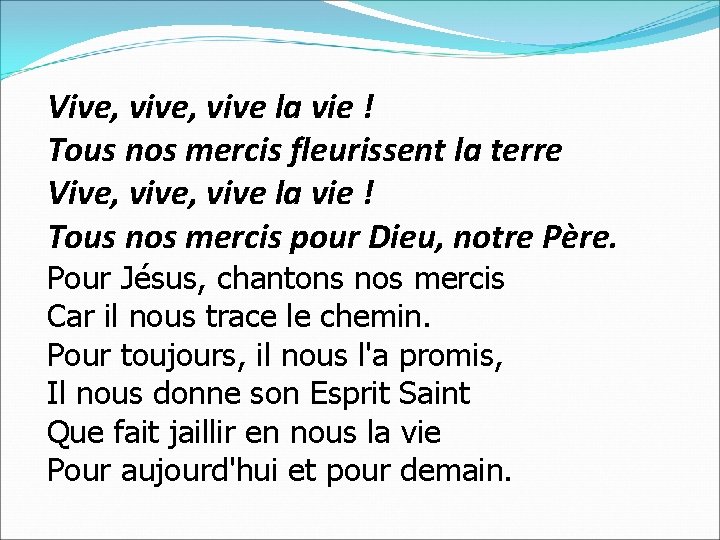 Vive, vive, vive la vie !
Tous nos mercis fleurissent la terre
Vive, vive, vive la vie !
Tous nos mercis pour Dieu, notre Père.
Pour Jésus, chantons nos mercis
Car il nous trace le chemin.
Pour toujours, il nous l'a promis,
Il nous donne son Esprit Saint
Que fait jaillir en nous la vie
Pour aujourd'hui et pour demain.